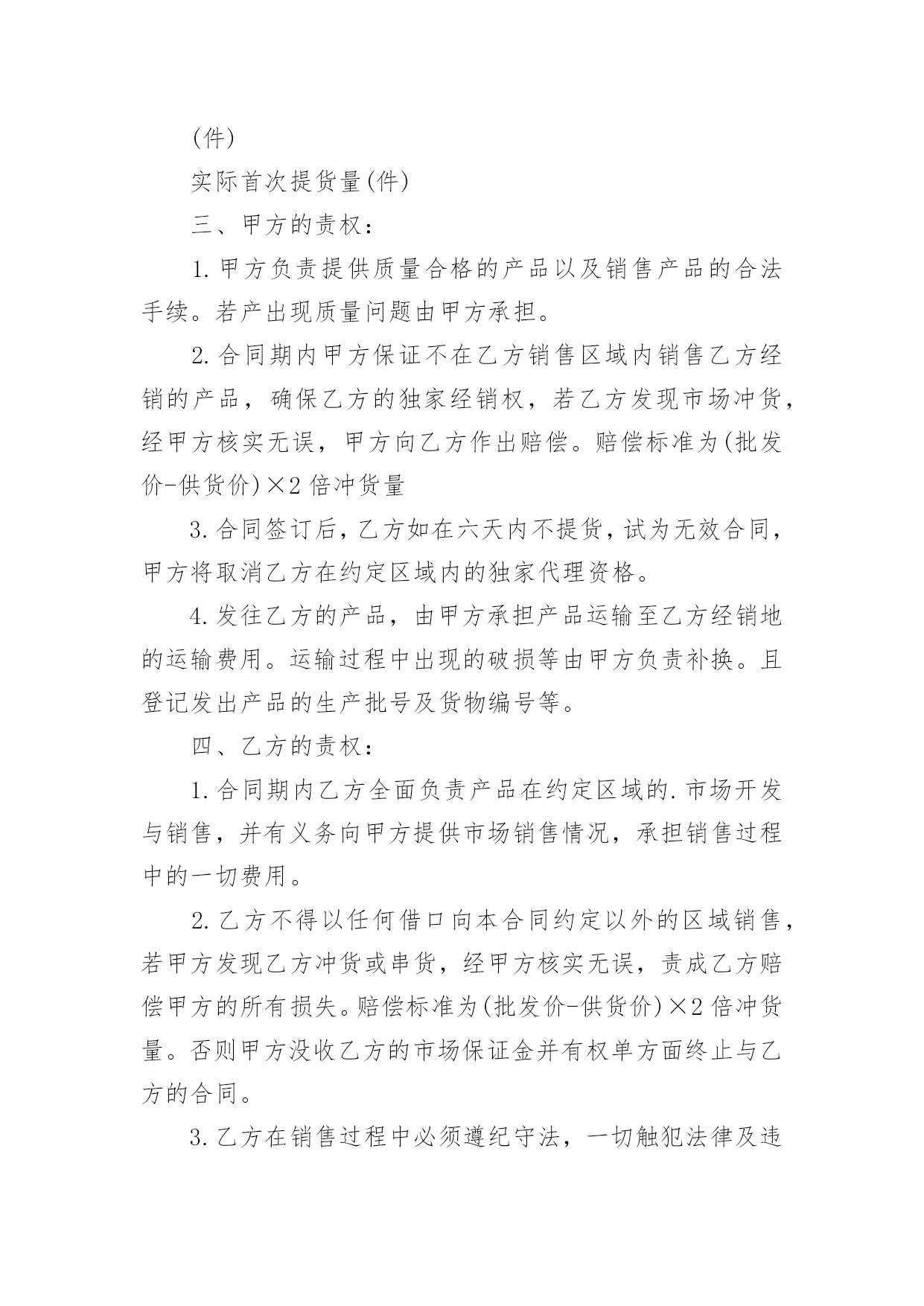 (件)

实际首次提货量(件)

三、甲方的责权：

1.甲方负责提供质量合格的产品以及销售产品的合法手续。若产出现质量问题由甲方承担。

2.合同期内甲方保证不在乙方销售区域内销售乙方经销的产品，确保乙方的独家经销权，若乙方发现市场冲货，经甲方核实无误，甲方向乙方作出赔偿。赔偿标准为(批发价-供货价)×2倍冲货量

3.合同签订后，乙方如在六天内不提货，试为无效合同，甲方将取消乙方在约定区域内的独家代理资格。

4.发往乙方的产品，由甲方承担产品运输至乙方经销地的运输费用。运输过程中出现的破损等由甲方负责补换。且登记发出产品的生产批号及货物编号等。

四、乙方的责权：

1.合同期内乙方全面负责产品在约定区域的.市场开发与销售，并有义务向甲方提供市场销售情况，承担销售过程中的一切费用。

2.乙方不得以任何借口向本合同约定以外的区域销售，若甲方发现乙方冲货或串货，经甲方核实无误，责成乙方赔偿甲方的所有损失。赔偿标准为(批发价-供货价)×2倍冲货量。否则甲方没收乙方的市场保证金并有权单方面终止与乙方的合同。

3.乙方在销售过程中必须遵纪守法，一切触犯法律及违